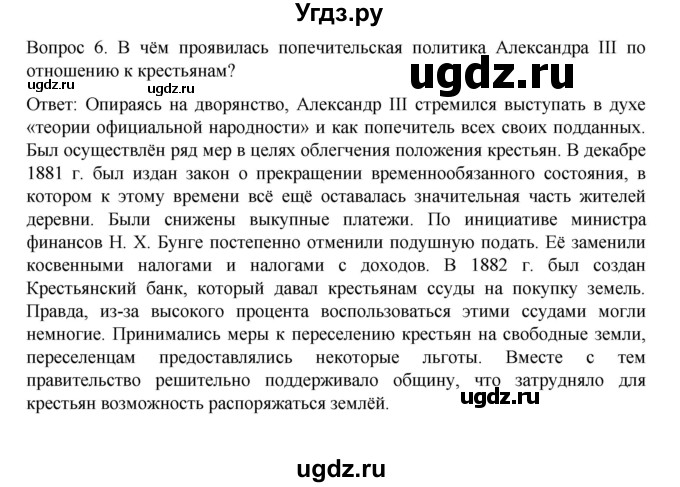 Угдз.ру

Вопрос 6. В чём проявилась попечительская политика Александра III по отношению к крестьянам?

ugdz.ru

ugdz.ru ugdz.ru

Ответ: Опираясь на дворянство, Александр III стремился выступать в духе «теории официальной народности» и как попечитель всех своих подданных. Был осуществлён ряд мер в целях облегчения положения крестьян. В декабре 1881 г. был издан закон о прекращении временнообязанного состояния, в котором к этому времени всё ещё оставалась значительная часть жителей деревни. Были снижены выкупные платежи. По инициативе министра финансов Н. Х. Бунге постепенно отменили подушную подать. Её заменили косвенными налогами и налогами с доходов. В 1882 г. был создан Крестьянский банк, который давал крестьянам ссуды на покупку земель. Правда, из-за высокого процента воспользоваться этими ссудами могли немногие. Принимались меры к переселению крестьян на свободные земли, переселенцам предоставлялись некоторые льготы. Вместе с тем правительство решительно поддерживало общину, что затрудняло для крестьян возможность распоряжаться землёй.

ugdz.ru

ugdz.ru